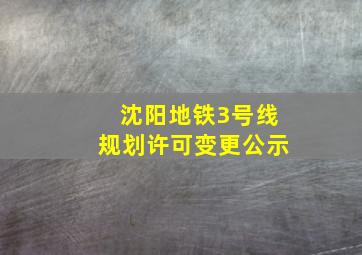 沈阳地铁3号线
规划许可变更公示